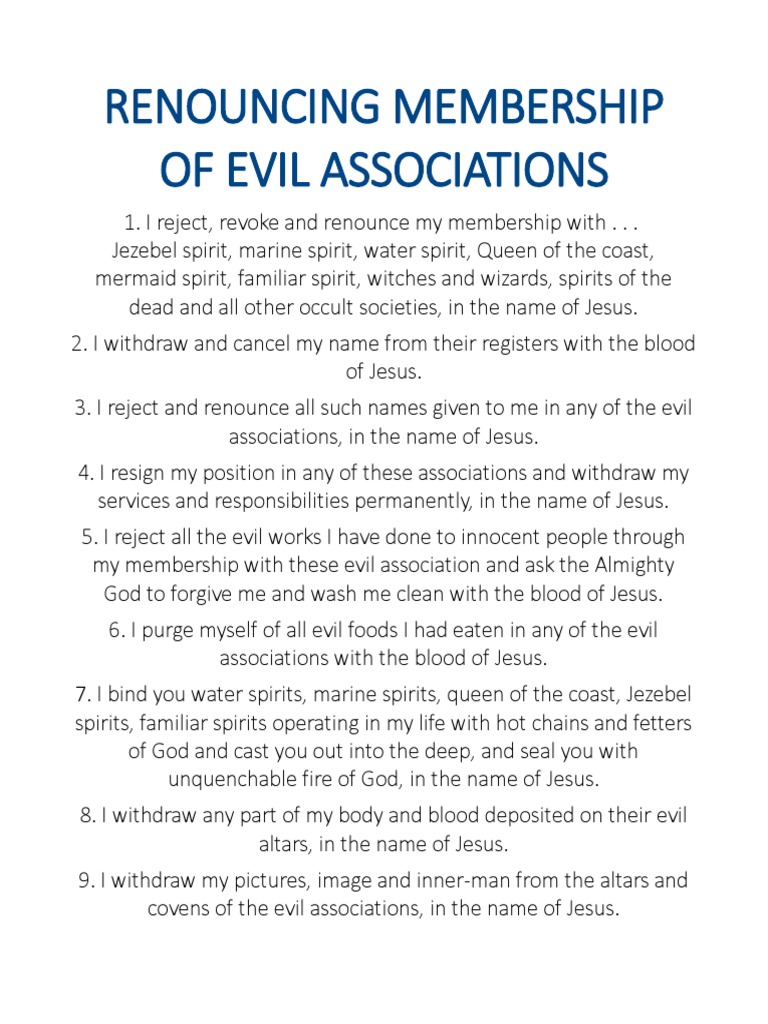 RENOUNCING MEMBERSHIP OF EVIL ASSOCIATIONS

1. I reject, revoke and renounce my membership with . . . Jezebel spirit, marine spirit, water spirit, Queen of the coast, mermaid spirit, familiar spirit, witches and wizards, spirits of the dead and all other occult societies, in the name of Jesus.

2. I withdraw and cancel my name from their registers with the blood of Jesus.

3. I reject and renounce all such names given to me in any of the evil associations, in the name of Jesus.

4. I resign my position in any of these associations and withdraw my services and responsibilities permanently, in the name of Jesus.

5. I reject all the evil works I have done to innocent people through my membership with these evil association and ask the Almighty God to forgive me and wash me clean with the blood of Jesus.

6. I purge myself of all evil foods I had eaten in any of the evil associations with the blood of Jesus.

7. I bind you water spirits, marine spirits, queen of the coast, Jezebel spirits, familiar spirits operating in my life with hot chains and fetters of God and cast you out into the deep, and seal you with unquenchable fire of God, in the name of Jesus.

8. I withdraw any part of my body and blood deposited on their evil altars, in the name of Jesus.

9. I withdraw my pictures, image and inner-man from the altars and covens of the evil associations, in the name of Jesus.